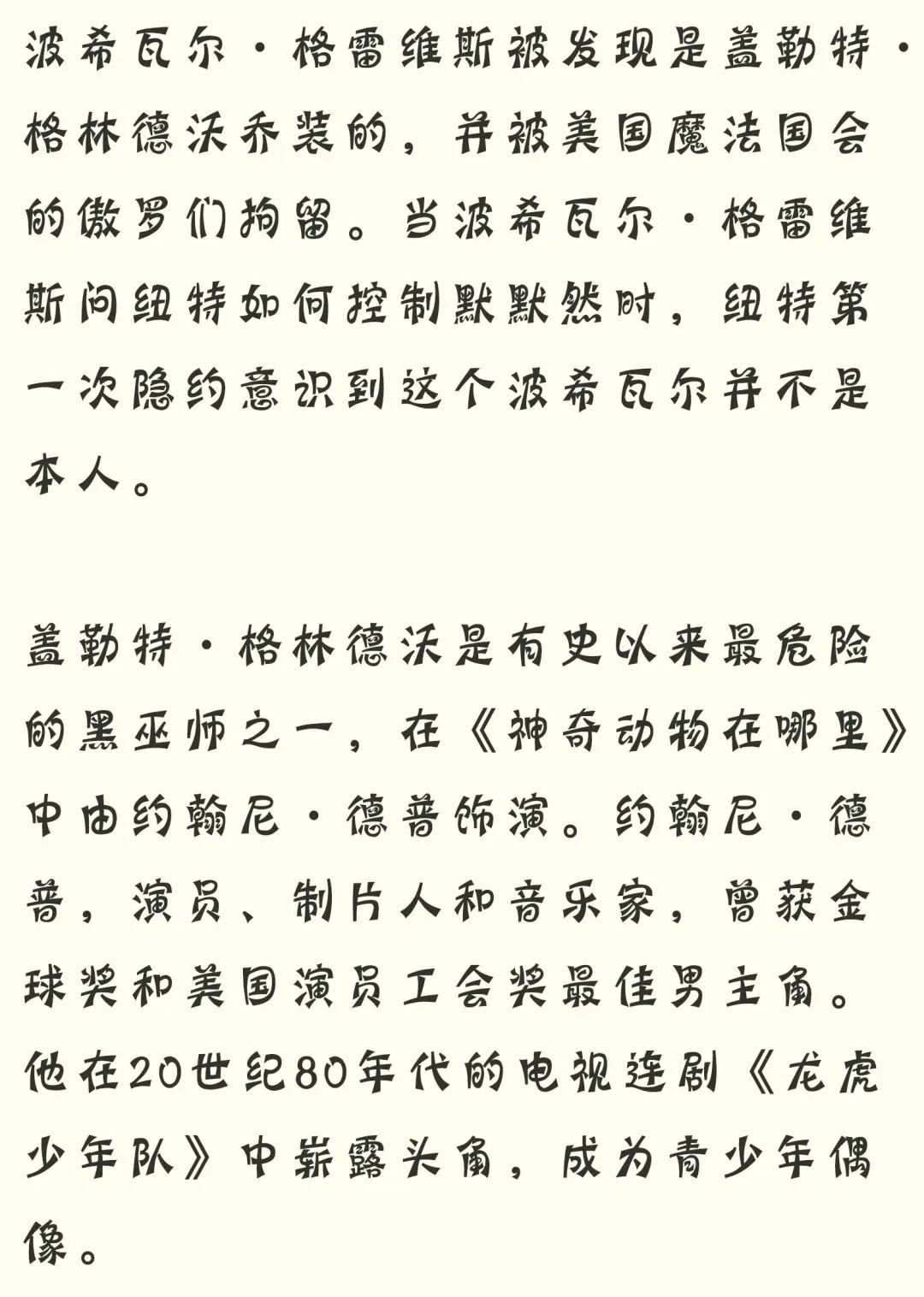 波希瓦尔·格雷维斯被发现是盖勒特·格林德沃乔装的，并被美国魔法国会的傲罗们拘留。当波希瓦尔·格雷维斯问纽特如何控制默默然时，纽特第一次隐约意识到这个波希瓦尔并不是本人。

盖勒特·格林德沃是有史以来最危险的黑巫师之一，在《神奇动物在哪里》中由约翰尼·德普饰演。约翰尼·德普，演员、制片人和音乐家，曾获金球奖和美国演员工会奖最佳男主角。他在20世纪80年代的电视连剧《龙虎少年队》中崭露头角，成为青少年偶像。